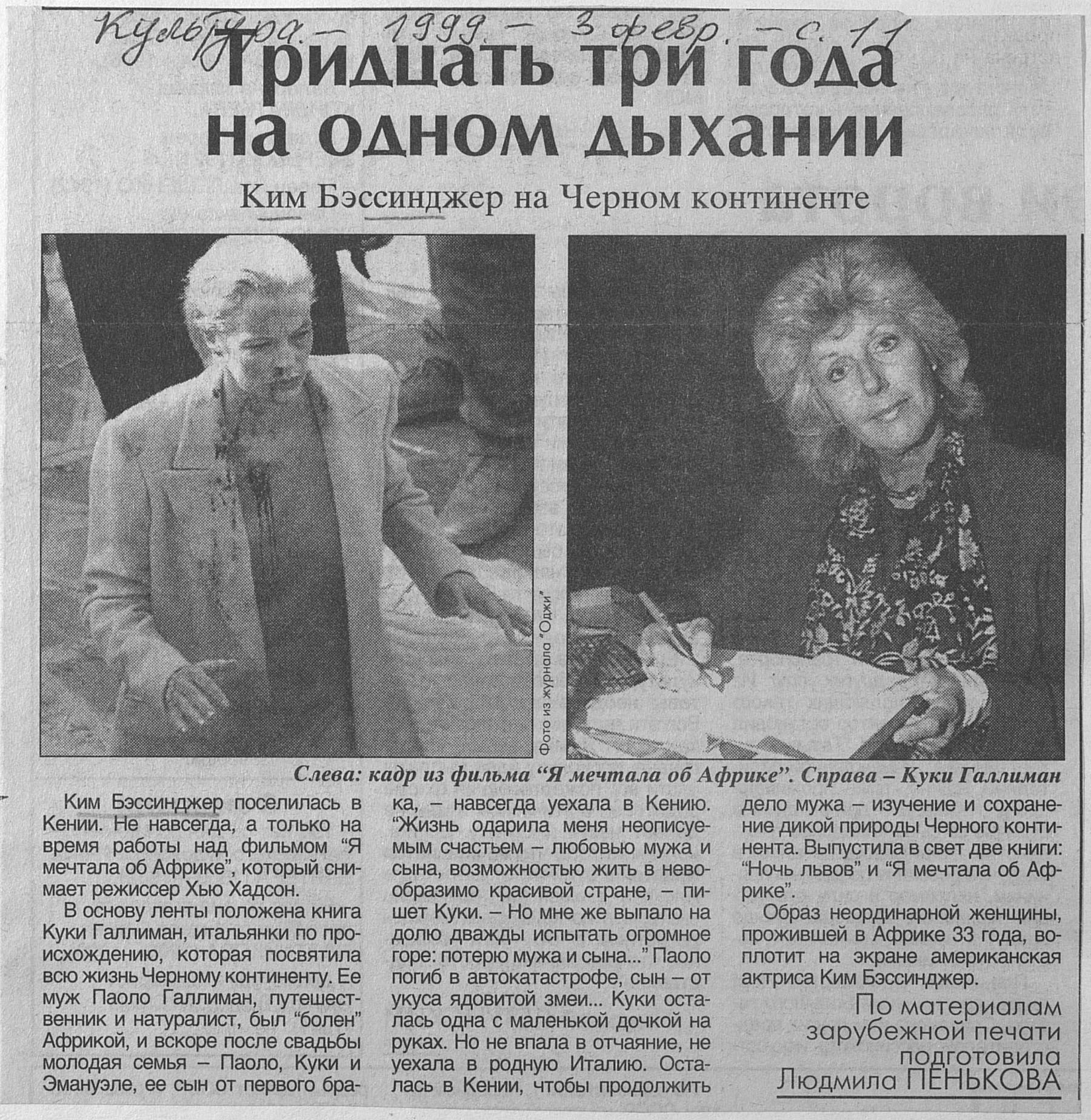 Культура. – 1999. – 3 февр. – с. 11

Тридцать три года на одном дыхании

Ким Бэссинджер на Черном континенте

Фото из журнала "Оджи"

Слева: кадр из фильма "Я мечтала об Африке". Справа – Куки Галлиман

Ким Бэссинджер поселилась в Кении. Не навсегда, а только на время работы над фильмом "Я мечтала об Африке", который снимает режиссер Хью Хадсон.

В основу ленты положена книга Куки Галлиман, итальянки по происхождению, которая посвятила всю жизнь Черному континенту. Ее муж Паоло Галлиман, путешественник и натуралист, был "болен" Африкой, и вскоре после свадьбы молодая семья – Паоло, Куки и Эмануэле, ее сын от первого брака, – навсегда уехала в Кению. "Жизнь одарила меня неописуемым счастьем – любовью мужа и сына, возможностью жить в невообразимо красивой стране, – пишет Куки. – Но мне же выпало на долю дважды испытать огромное горе: потерю мужа и сына..." Паоло погиб в автокатастрофе, сын – от укуса ядовитой змеи... Куки осталась одна с маленькой дочкой на руках. Но не впала в отчаяние, не уехала в родную Италию. Осталась в Кении, чтобы продолжить дело мужа – изучение и сохранение дикой природы Черного континента. Выпустила в свет две книги: "Ночь львов" и "Я мечтала об Африке".

Образ неординарной женщины, прожившей в Африке 33 года, воплотит на экране американская актриса Ким Бэссинджер.

По материалам зарубежной печати подготовила Людмила ПЕНЬКОВА